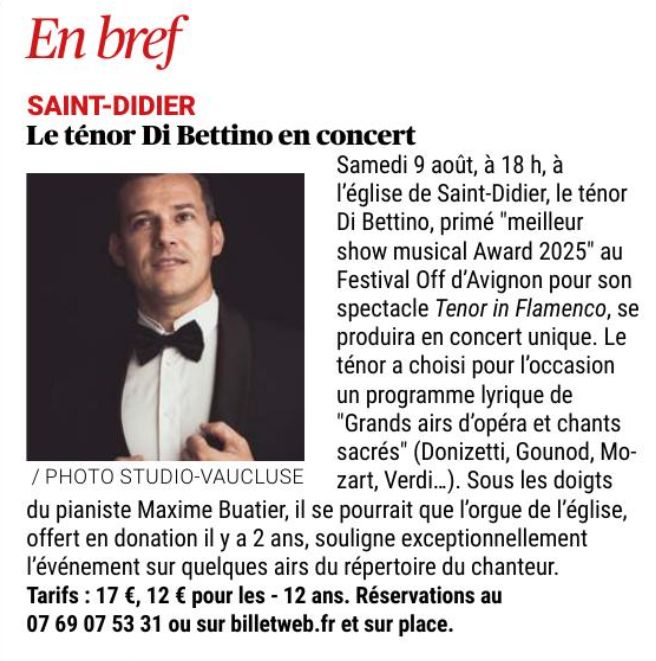 En bref

SAINT-DIDIER
Le ténor Di Bettino en concert

/ PHOTO STUDIO-VAUCLUSE

Samedi 9 août, à 18 h, à l'église de Saint-Didier, le ténor Di Bettino, primé "meilleur show musical Award 2025" au Festival Off d'Avignon pour son spectacle Tenor in Flamenco, se produira en concert unique. Le ténor a choisi pour l'occasion un programme lyrique de "Grands airs d'opéra et chants sacrés" (Donizetti, Gounod, Mozart, Verdi...). Sous les doigts du pianiste Maxime Buatier, il se pourrait que l'orgue de l'église, offert en donation il y a 2 ans, souligne exceptionnellement l'événement sur quelques airs du répertoire du chanteur.
Tarifs : 17 €, 12 € pour les - 12 ans. Réservations au 07 69 07 53 31 ou sur billetweb.fr et sur place.